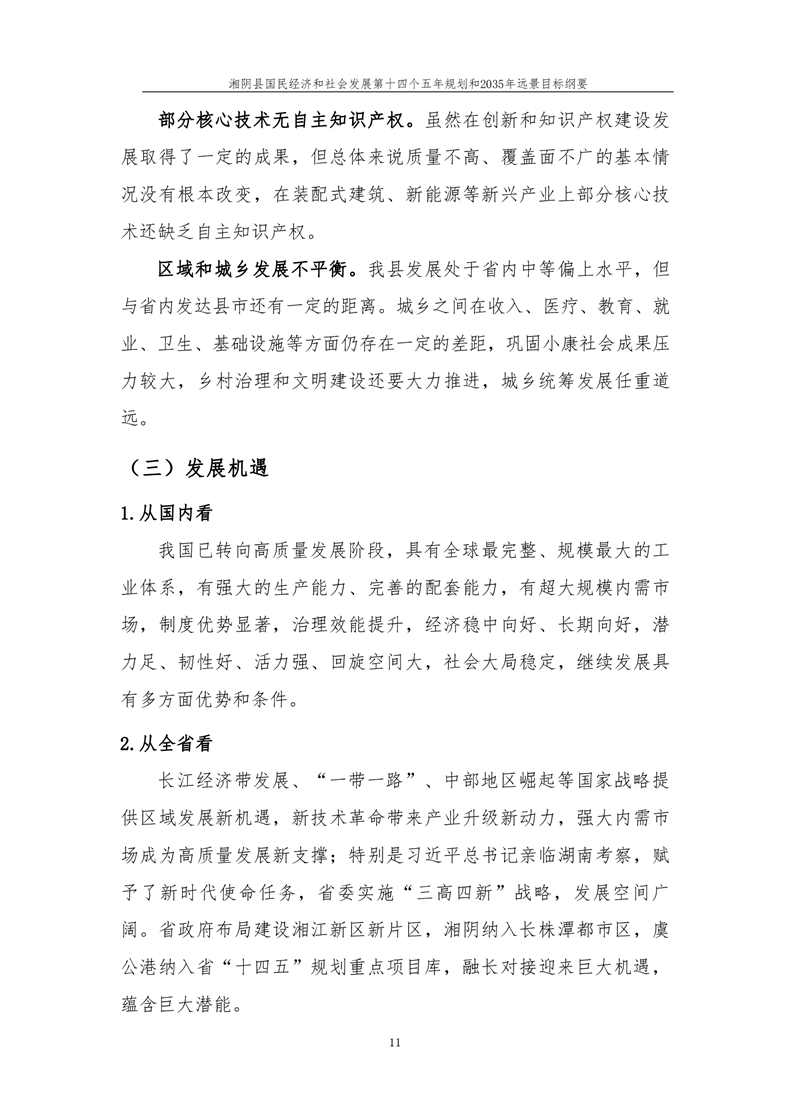 湘阴县国民经济和社会发展第十四个五年规划和2035年远景目标纲要

部分核心技术无自主知识产权。虽然在创新和知识产权建设发展取得了一定的成果，但总体来说质量不高、覆盖面不广的基本情况没有根本改变，在装配式建筑、新能源等新兴产业上部分核心技术还缺乏自主知识产权。

区域和城乡发展不平衡。我县发展处于省内中等偏上水平，但与省内发达县市还有一定的距离。城乡之间在收入、医疗、教育、就业、卫生、基础设施等方面仍存在一定的差距，巩固小康社会成果压力较大，乡村治理和文明建设还要大力推进，城乡统筹发展任重道远。

（三）发展机遇

1.从国内看

我国已转向高质量发展阶段，具有全球最完整、规模最大的工业体系，有强大的生产能力、完善的配套能力，有超大规模内需市场，制度优势显著，治理效能提升，经济稳中向好、长期向好，潜力足、韧性好、活力强、回旋空间大，社会大局稳定，继续发展具有多方面优势和条件。

2.从全省看

长江经济带发展、“一带一路”、中部地区崛起等国家战略提供区域发展新机遇，新技术革命带来产业升级新动力，强大内需市场成为高质量发展新支撑；特别是习近平总书记亲临湖南考察，赋予了新时代使命任务，省委实施“三高四新”战略，发展空间广阔。省政府布局建设湘江新区新片区，湘阴纳入长株潭都市区，虞公港纳入省“十四五”规划重点项目库，融长对接迎来巨大机遇，蕴含巨大潜能。

11